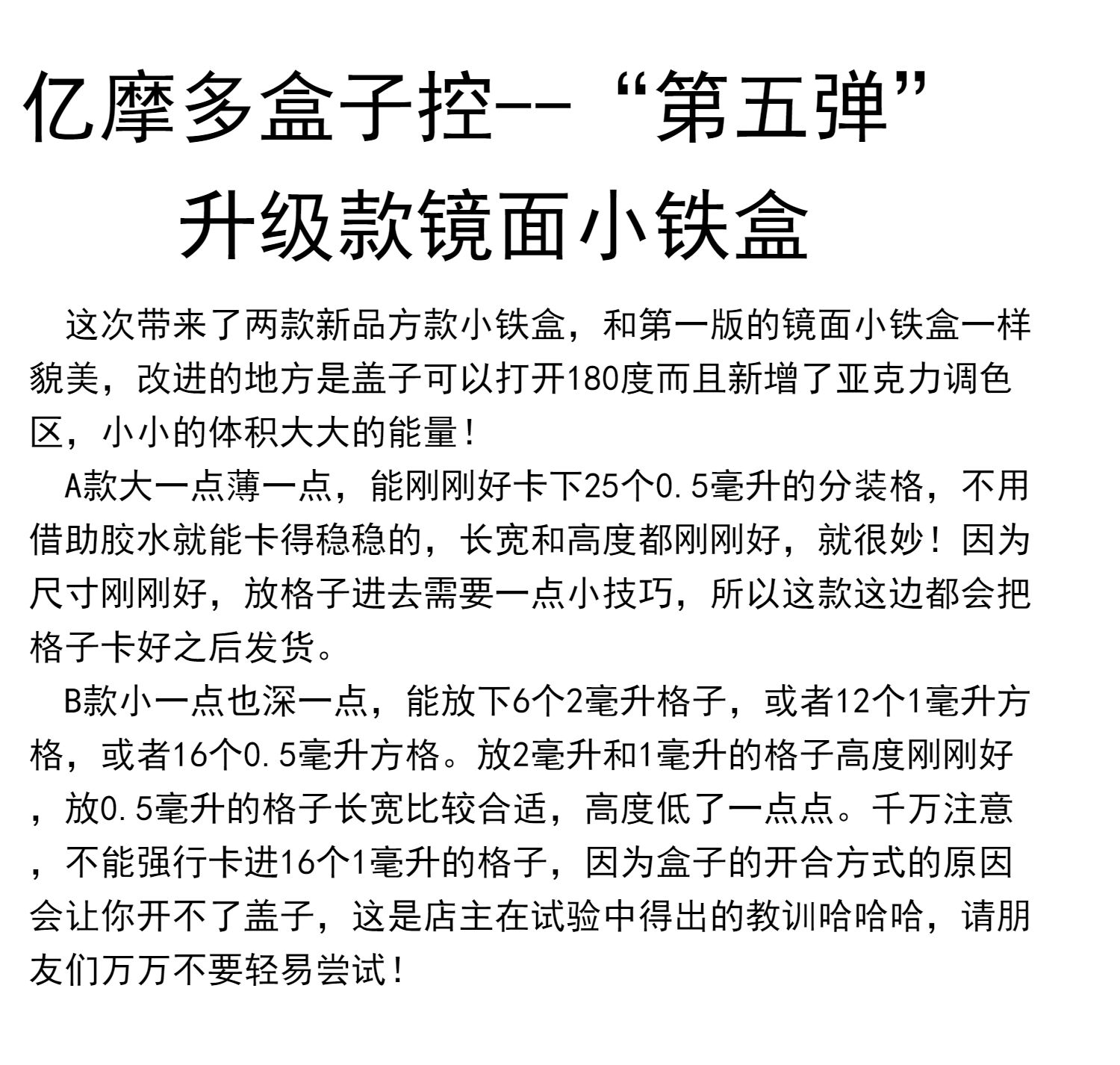 亿摩多盒子控--“第五弹”
升级款镜面小铁盒

这次带来了两款新品方款小铁盒，和第一版的镜面小铁盒一样貌美，改进的地方是盖子可以打开180度而且新增了亚克力调色区，小小的体积大大的能量！

A款大一点薄一点，能刚刚好卡下25个0.5毫升的分装格，不用借助胶水就能卡得稳稳的，长宽和高度都刚刚好，就很妙！因为尺寸刚刚好，放格子进去需要一点小技巧，所以这款这边都会把格子卡好之后发货。

B款小一点也深一点，能放下6个2毫升格子，或者12个1毫升方格，或者16个0.5毫升方格。放2毫升和1毫升的格子高度刚刚好，放0.5毫升的格子长宽比较合适，高度低了一点点。千万注意，不能强行卡进16个1毫升的格子，因为盒子的开合方式的原因会让你开不了盖子，这是店主在试验中得出的教训哈哈哈，请朋友们万万不要轻易尝试！